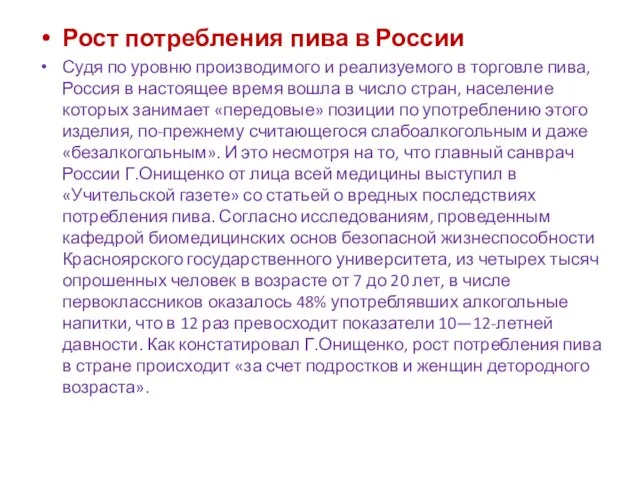 • Рост потребления пива в России

• Судя по уровню производимого и реализуемого в торговле пива, Россия в настоящее время вошла в число стран, население которых занимает «передовые» позиции по употреблению этого изделия, по-прежнему считающегося слабоалкогольным и даже «безалкогольным». И это несмотря на то, что главный санврач России Г.Онищенко от лица всей медицины выступил в «Учительской газете» со статьей о вредных последствиях потребления пива. Согласно исследованиям, проведенным кафедрой биомедицинских основ безопасной жизнеспособности Красноярского государственного университета, из четырех тысяч опрошенных человек в возрасте от 7 до 20 лет, в числе первоклассников оказалось 48% употреблявших алкогольные напитки, что в 12 раз превосходит показатели 10—12-летней давности. Как констатировал Г.Онищенко, рост потребления пива в стране происходит «за счет подростков и женщин детородного возраста».